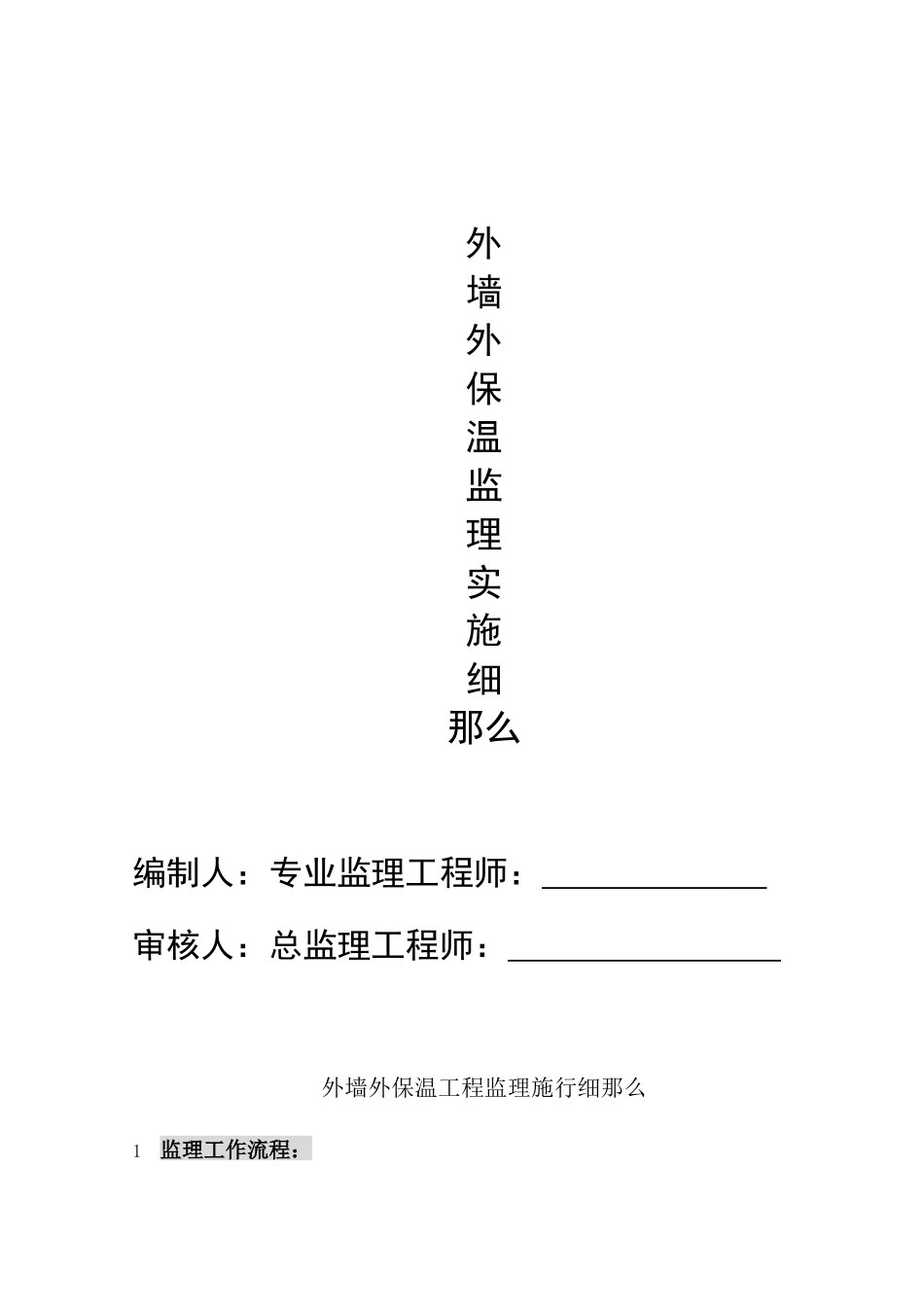 外
墙
外
保
温
监
理
实
施
细
那么

编制人：专业监理工程师：

审核人：总监理工程师：

外墙外保温工程监理施行细那么

1 监理工作流程：